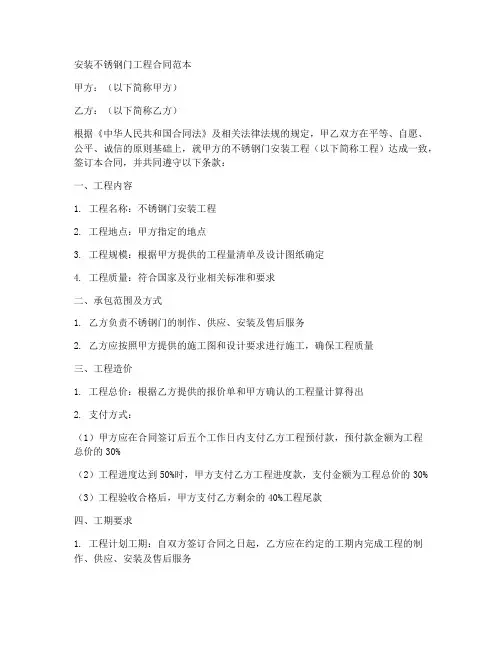 安装不锈钢门工程合同范本

甲方：（以下简称甲方）

乙方：（以下简称乙方）

根据《中华人民共和国合同法》及相关法律法规的规定，甲乙双方在平等、自愿、公平、诚信的原则基础上，就甲方的不锈钢门安装工程（以下简称工程）达成一致，签订本合同，并共同遵守以下条款：

一、工程内容

1. 工程名称：不锈钢门安装工程

2. 工程地点：甲方指定的地点

3. 工程规模：根据甲方提供的工程量清单及设计图纸确定

4. 工程质量：符合国家及行业相关标准和要求

二、承包范围及方式

1. 乙方负责不锈钢门的制作、供应、安装及售后服务

2. 乙方应按照甲方提供的施工图和设计要求进行施工，确保工程质量

三、工程造价

1. 工程总价：根据乙方提供的报价单和甲方确认的工程量计算得出

2. 支付方式：

（1）甲方应在合同签订后五个工作日内支付乙方工程预付款，预付款金额为工程总价的 30%

（2）工程进度达到 50%时，甲方支付乙方工程进度款，支付金额为工程总价的 30%

（3）工程验收合格后，甲方支付乙方剩余的 40%工程尾款

四、工期要求

1. 工程计划工期：自双方签订合同之日起，乙方应在约定的工期内完成工程的制作、供应、安装及售后服务